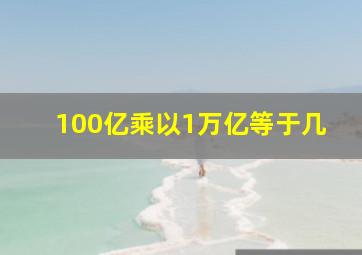 100亿乘以1万亿等于几